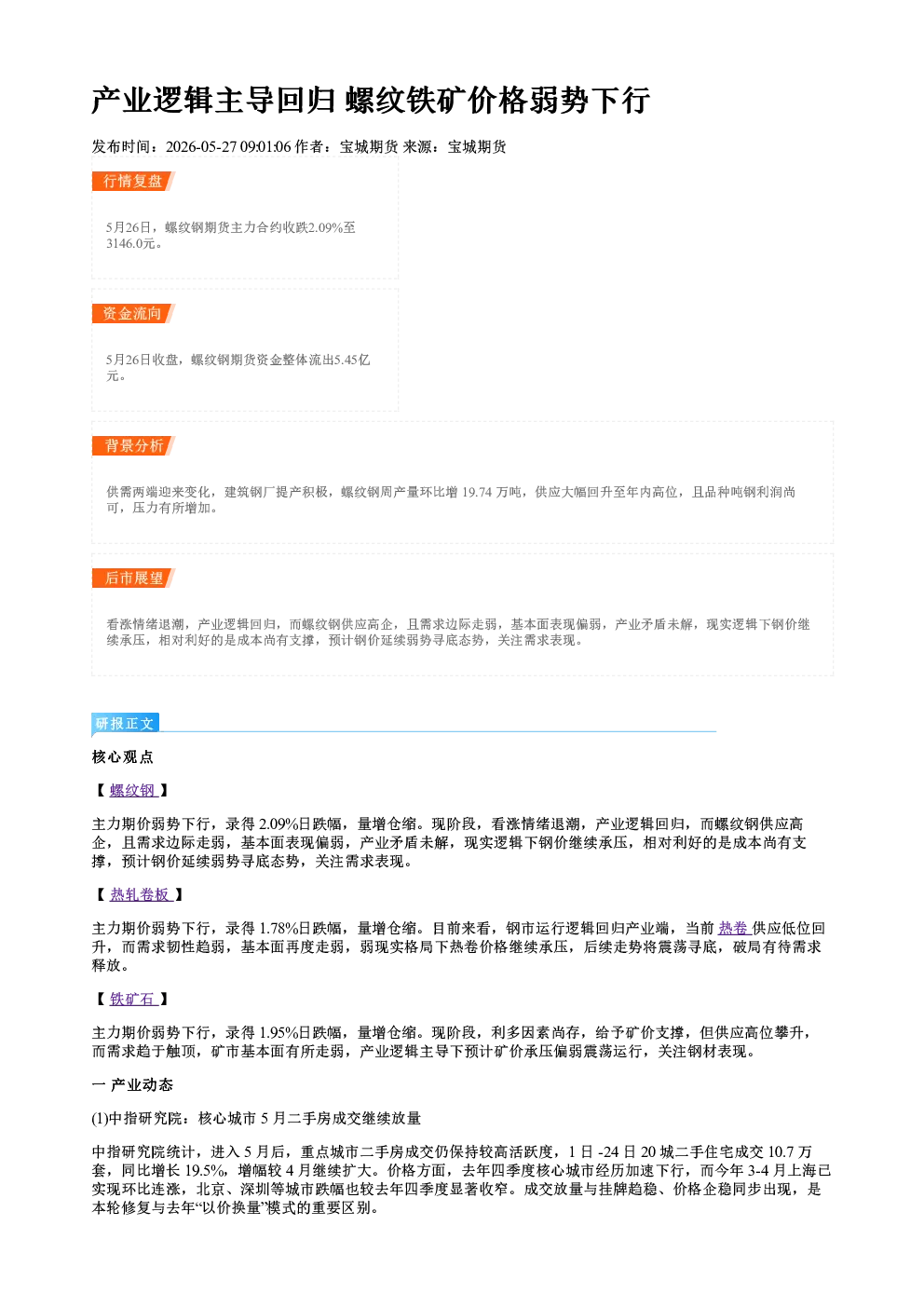 产业逻辑主导回归 螺纹铁矿价格弱势下行

发布时间：2026-05-27 09:01:06 作者：宝城期货 来源：宝城期货

行情复盘

5月26日，螺纹钢期货主力合约收跌2.09%至3146.0元。

资金流向

5月26日收盘，螺纹钢期货资金整体流出5.45亿元。

背景分析

供需两端迎来变化，建筑钢厂提产积极，螺纹钢周产量环比增19.74万吨，供应大幅回升至年内高位，且品种吨钢利润尚可，压力有所增加。

后市展望

看涨情绪退潮，产业逻辑回归，而螺纹钢供应高企，且需求边际走弱，基本面表现偏弱，产业矛盾未解，现实逻辑下钢价继续承压，相对利好的是成本尚有支撑，预计钢价延续弱势寻底态势，关注需求表现。

研报正文

核心观点

【螺纹钢】

主力期价弱势下行，录得2.09%日跌幅，量增仓缩。现阶段，看涨情绪退潮，产业逻辑回归，而螺纹钢供应高企，且需求边际走弱，基本面表现偏弱，产业矛盾未解，现实逻辑下钢价继续承压，相对利好的是成本尚有支撑，预计钢价延续弱势寻底态势，关注需求表现。

【热轧卷板】

主力期价弱势下行，录得1.78%日跌幅，量增仓缩。目前来看，钢市运行逻辑回归产业端，当前热卷供应低位回升，而需求韧性趋弱，基本面再度走弱，弱现实格局下热卷价格继续承压，后续走势将震荡寻底，破局有待需求释放。

【铁矿石】

主力期价弱势下行，录得1.95%日跌幅，量增仓缩。现阶段，利多因素尚存，给予矿价支撑，但供应高位攀升，而需求趋于触顶，矿市基本面有所走弱，产业逻辑主导下预计矿价承压偏弱震荡运行，关注钢材表现。

一 产业动态

(1)中指研究院：核心城市5月二手房成交继续放量

中指研究院统计，进入5月后，重点城市二手房成交仍保持较高活跃度，1日-24日20城二手住宅成交10.7万套，同比增长19.5%，增幅较4月继续扩大。价格方面，去年四季度核心城市经历加速下行，而今年3-4月上海已实现环比连涨，北京、深圳等城市跌幅也较去年四季度显著收窄。成交放量与挂牌趋稳、价格企稳同步出现，是本轮修复与去年“以价换量”模式的重要区别。